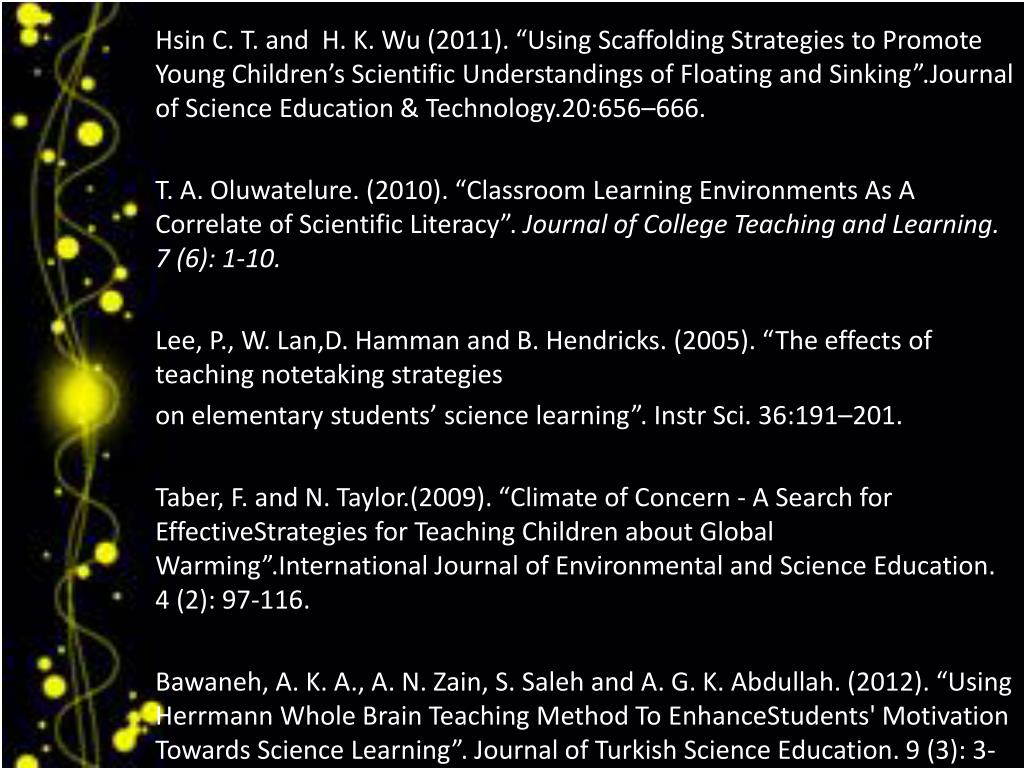 Hsin C. T. and H. K. Wu (2011). “Using Scaffolding Strategies to Promote Young Children’s Scientific Understandings of Floating and Sinking”.Journal of Science Education & Technology.20:656–666.

T. A. Oluwatelure. (2010). “Classroom Learning Environments As A Correlate of Scientific Literacy”. Journal of College Teaching and Learning. 7 (6): 1-10.

Lee, P., W. Lan,D. Hamman and B. Hendricks. (2005). “The effects of teaching notetaking strategies
on elementary students’ science learning”. Instr Sci. 36:191–201.

Taber, F. and N. Taylor.(2009). “Climate of Concern - A Search for EffectiveStrategies for Teaching Children about Global Warming”.International Journal of Environmental and Science Education. 4 (2): 97-116.

Bawaneh, A. K. A., A. N. Zain, S. Saleh and A. G. K. Abdullah. (2012). “Using Herrmann Whole Brain Teaching Method To EnhanceStudents' Motivation Towards Science Learning”. Journal of Turkish Science Education. 9 (3): 3-